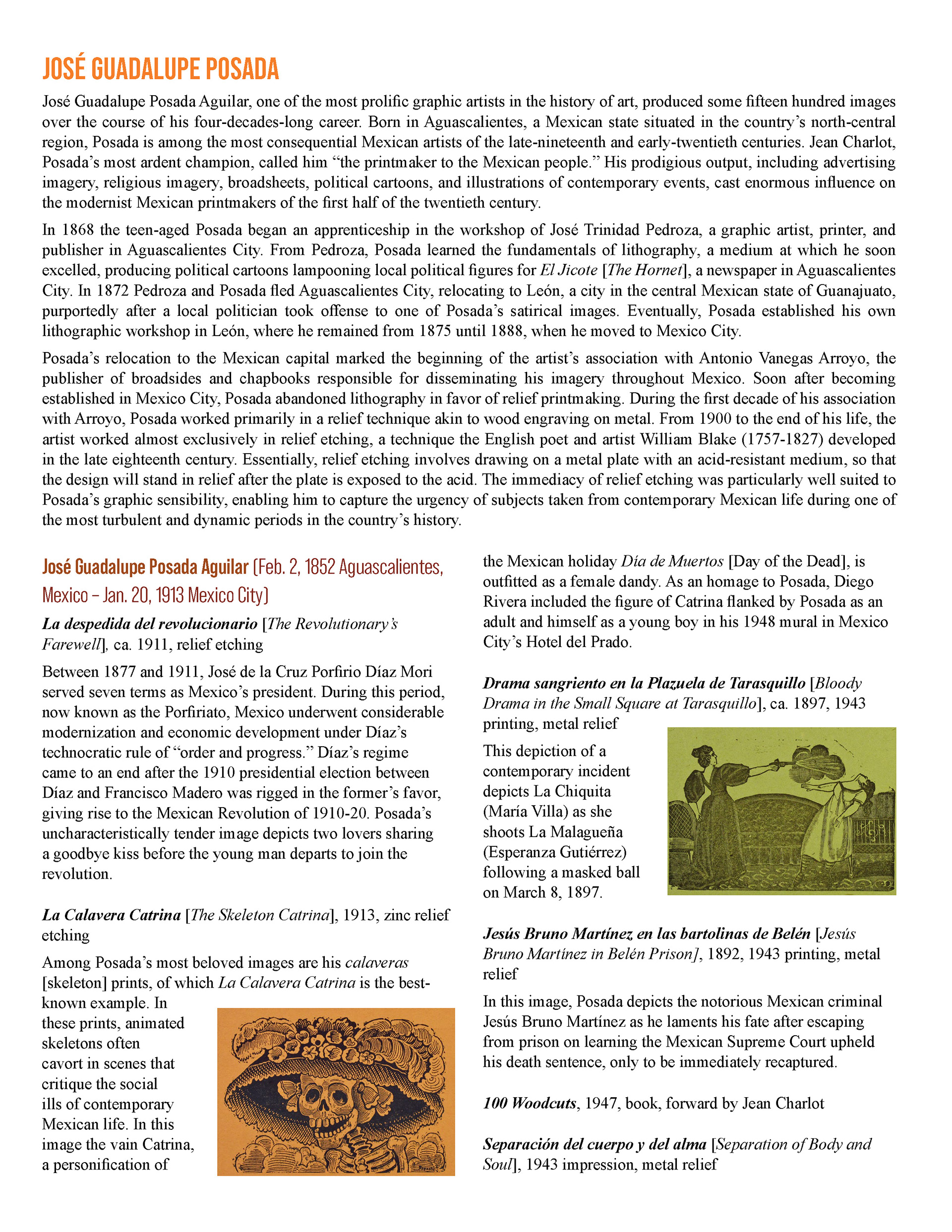 JOSÉ GUADALUPE POSADA

José Guadalupe Posada Aguilar, one of the most prolific graphic artists in the history of art, produced some fifteen hundred images over the course of his four-decades-long career. Born in Aguascalientes, a Mexican state situated in the country's north-central region, Posada is among the most consequential Mexican artists of the late-nineteenth and early-twentieth centuries. Jean Charlot, Posada's most ardent champion, called him "the printmaker to the Mexican people." His prodigious output, including advertising imagery, religious imagery, broadsheets, political cartoons, and illustrations of contemporary events, cast enormous influence on the modernist Mexican printmakers of the first half of the twentieth century.

In 1868 the teen-aged Posada began an apprenticeship in the workshop of José Trinidad Pedroza, a graphic artist, printer, and publisher in Aguascalientes City. From Pedroza, Posada learned the fundamentals of lithography, a medium at which he soon excelled, producing political cartoons lampooning local political figures for El Jicote [The Hornet], a newspaper in Aguascalientes City. In 1872 Pedroza and Posada fled Aguascalientes City, relocating to León, a city in the central Mexican state of Guanajuato, purportedly after a local politician took offense to one of Posada's satirical images. Eventually, Posada established his own lithographic workshop in León, where he remained from 1875 until 1888, when he moved to Mexico City.

Posada's relocation to the Mexican capital marked the beginning of the artist's association with Antonio Vanegas Arroyo, the publisher of broadsides and chapbooks responsible for disseminating his imagery throughout Mexico. Soon after becoming established in Mexico City, Posada abandoned lithography in favor of relief printmaking. During the first decade of his association with Arroyo, Posada worked primarily in a relief technique akin to wood engraving on metal. From 1900 to the end of his life, the artist worked almost exclusively in relief etching, a technique the English poet and artist William Blake (1757-1827) developed in the late eighteenth century. Essentially, relief etching involves drawing on a metal plate with an acid-resistant medium, so that the design will stand in relief after the plate is exposed to the acid. The immediacy of relief etching was particularly well suited to Posada's graphic sensibility, enabling him to capture the urgency of subjects taken from contemporary Mexican life during one of the most turbulent and dynamic periods in the country's history.

José Guadalupe Posada Aguilar (Feb. 2, 1852 Aguascalientes, Mexico – Jan. 20, 1913 Mexico City)

La despedida del revolucionario [The Revolutionary's Farewell], ca. 1911, relief etching

Between 1877 and 1911, José de la Cruz Porfirio Díaz Mori served seven terms as Mexico's president. During this period, now known as the Porfiriato, Mexico underwent considerable modernization and economic development under Díaz's technocratic rule of "order and progress." Díaz's regime came to an end after the 1910 presidential election between Díaz and Francisco Madero was rigged in the former's favor, giving rise to the Mexican Revolution of 1910-20. Posada's uncharacteristically tender image depicts two lovers sharing a goodbye kiss before the young man departs to join the revolution.

La Calavera Catrina [The Skeleton Catrina], 1913, zinc relief etching

Among Posada's most beloved images are his calaveras [skeleton] prints, of which La Calavera Catrina is the best-known example. In these prints, animated skeletons often cavort in scenes that critique the social ills of contemporary Mexican life. In this image the vain Catrina, a personification of the Mexican holiday Día de Muertos [Day of the Dead], is outfitted as a female dandy. As an homage to Posada, Diego Rivera included the figure of Catrina flanked by Posada as an adult and himself as a young boy in his 1948 mural in Mexico City's Hotel del Prado.

Drama sangriento en la Plazuela de Tarasquillo [Bloody Drama in the Small Square at Tarasquillo], ca. 1897, 1943 printing, metal relief

This depiction of a contemporary incident depicts La Chiquita (María Villa) as she shoots La Malagueña (Esperanza Gutiérrez) following a masked ball on March 8, 1897.

Jesús Bruno Martínez en las bartolinas de Belén [Jesús Bruno Martínez in Belén Prison], 1892, 1943 printing, metal relief

In this image, Posada depicts the notorious Mexican criminal Jesús Bruno Martínez as he laments his fate after escaping from prison on learning the Mexican Supreme Court upheld his death sentence, only to be immediately recaptured.

100 Woodcuts, 1947, book, forward by Jean Charlot

Separación del cuerpo y del alma [Separation of Body and Soul], 1943 impression, metal relief